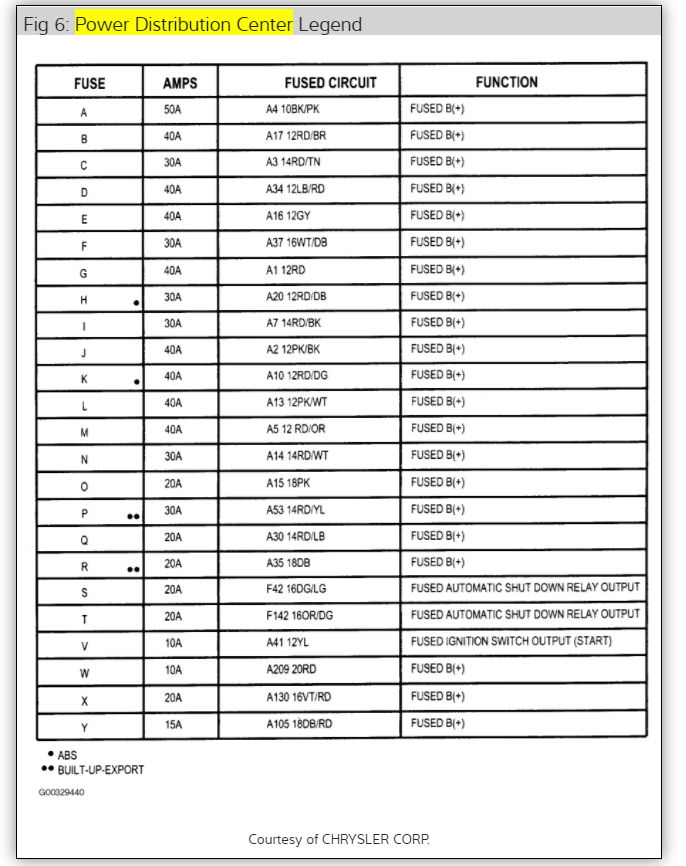 Fig 6: Power Distribution Center Legend

| FUSE | AMPS | FUSED CIRCUIT | FUNCTION |
|---|---|---|---|
| A | 50A | A4 10BK/PK | FUSED B(+) |
| B | 40A | A17 12RD/BR | FUSED B(+) |
| C | 30A | A3 14RD/TN | FUSED B(+) |
| D | 40A | A34 12LB/RD | FUSED B(+) |
| E | 40A | A16 12GY | FUSED B(+) |
| F | 30A | A37 16WT/DB | FUSED B(+) |
| G | 40A | A1 12RD | FUSED B(+) |
| H • | 30A | A20 12RD/DB | FUSED B(+) |
| I | 30A | A7 14RD/BK | FUSED B(+) |
| J | 40A | A2 12PK/BK | FUSED B(+) |
| K • | 40A | A10 12RD/DG | FUSED B(+) |
| L | 40A | A13 12PK/WT | FUSED B(+) |
| M | 40A | A5 12 RD/OR | FUSED B(+) |
| N | 30A | A14 14RD/WT | FUSED B(+) |
| O | 20A | A15 18PK | FUSED B(+) |
| P •• | 30A | A53 14RD/YL | FUSED B(+) |
| Q | 20A | A30 14RD/LB | FUSED B(+) |
| R •• | 20A | A35 18DB | FUSED B(+) |
| S | 20A | F42 16DG/LG | FUSED AUTOMATIC SHUT DOWN RELAY OUTPUT |
| T | 20A | F142 16OR/DG | FUSED AUTOMATIC SHUT DOWN RELAY OUTPUT |
| V | 10A | A41 12YL | FUSED IGNITION SWITCH OUTPUT (START) |
| W | 10A | A209 20RD | FUSED B(+) |
| X | 20A | A130 16VT/RD | FUSED B(+) |
| Y | 15A | A105 18DB/RD | FUSED B(+) |

• ABS
•• BUILT-UP-EXPORT

G00329440

Courtesy of CHRYSLER CORP.